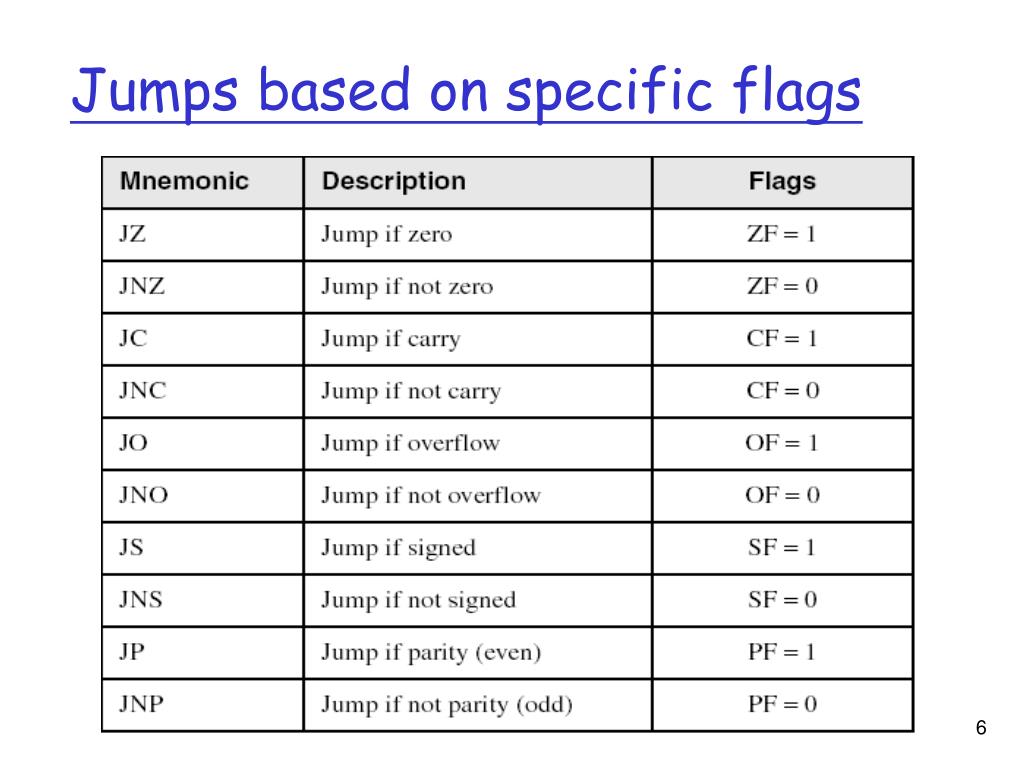 Jumps based on specific flags

| Mnemonic | Description | Flags |
|---|---|---|
| JZ | Jump if zero | ZF = 1 |
| JNZ | Jump if not zero | ZF = 0 |
| JC | Jump if carry | CF = 1 |
| JNC | Jump if not carry | CF = 0 |
| JO | Jump if overflow | OF = 1 |
| JNO | Jump if not overflow | OF = 0 |
| JS | Jump if signed | SF = 1 |
| JNS | Jump if not signed | SF = 0 |
| JP | Jump if parity (even) | PF = 1 |
| JNP | Jump if not parity (odd) | PF = 0 |

6